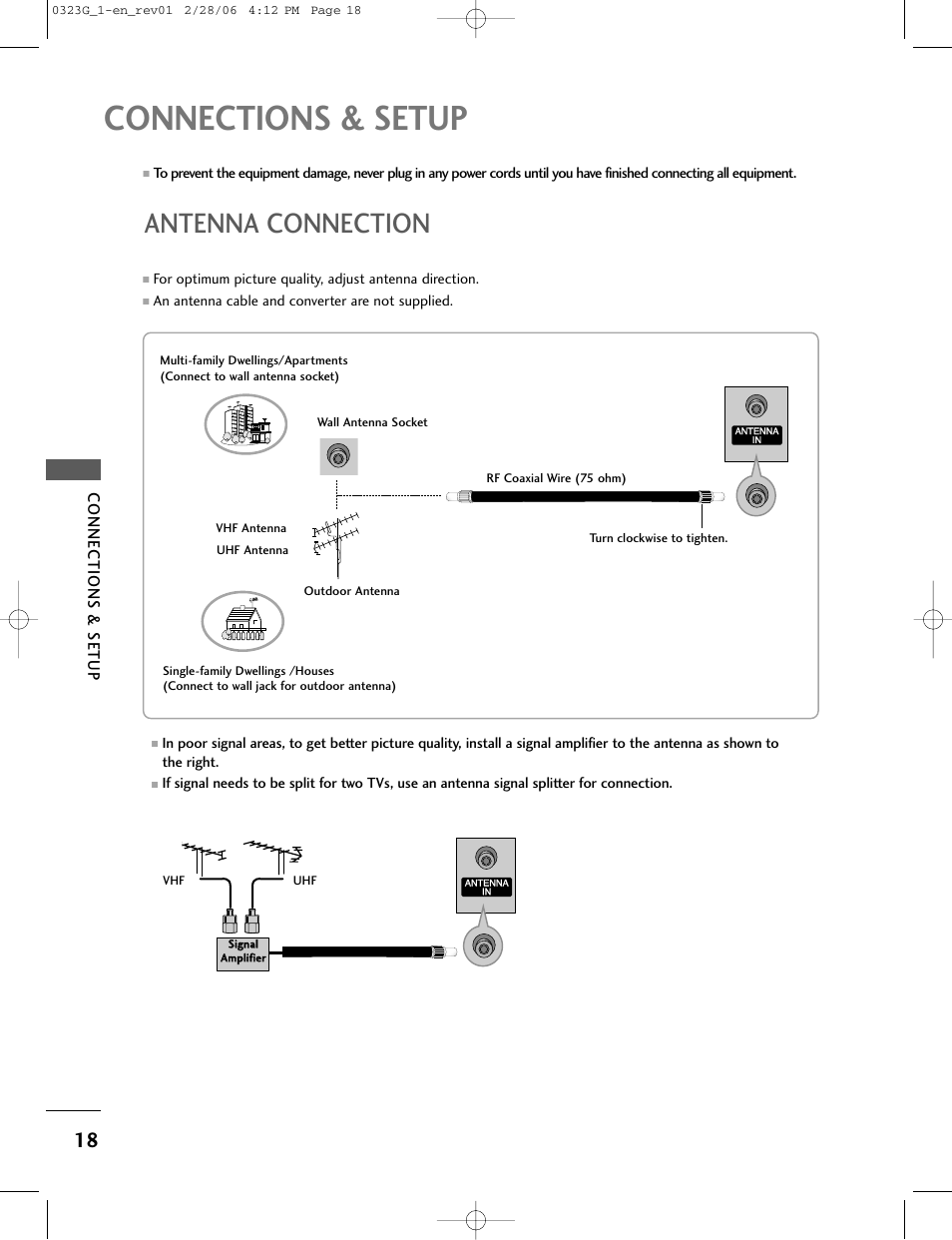 0323G_1-en_rev01 2/28/06 4:12 PM Page 18

CONNECTIONS & SETUP

■ To prevent the equipment damage, never plug in any power cords until you have finished connecting all equipment.

ANTENNA CONNECTION

■ For optimum picture quality, adjust antenna direction.
■ An antenna cable and converter are not supplied.

Multi-family Dwellings/Apartments
(Connect to wall antenna socket)

Wall Antenna Socket

ANTENNA IN

RF Coaxial Wire (75 ohm)

VHF Antenna

UHF Antenna

Turn clockwise to tighten.

Outdoor Antenna

Single-family Dwellings /Houses
(Connect to wall jack for outdoor antenna)

■ In poor signal areas, to get better picture quality, install a signal amplifier to the antenna as shown to the right.
■ If signal needs to be split for two TVs, use an antenna signal splitter for connection.

VHF

UHF

ANTENNA IN

Signal Amplifier

CONNECTIONS & SETUP

18